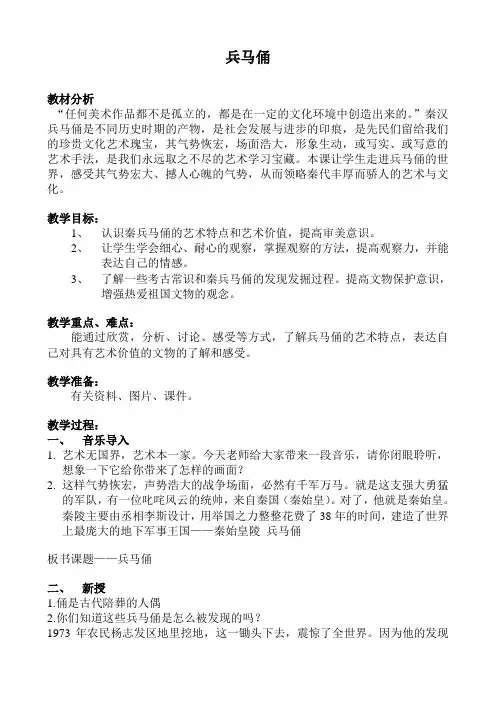 兵马俑

教材分析
“任何美术作品都不是孤立的，都是在一定的文化环境中创造出来的。”秦汉兵马俑是不同历史时期的产物，是社会发展与进步的印痕，是先民们留给我们的珍贵文化艺术瑰宝，其气势恢宏，场面浩大，形象生动，或写实、或写意的艺术手法，是我们永远取之不尽的艺术学习宝藏。本课让学生走进兵马俑的世界，感受其气势宏大、撼人心魄的气势，从而领略秦代丰厚而骄人的艺术与文化。

教学目标：
1、 认识秦兵马俑的艺术特点和艺术价值，提高审美意识。
2、 让学生学会细心、耐心的观察，掌握观察的方法，提高观察力，并能表达自己的情感。
3、 了解一些考古常识和秦兵马俑的发现发掘过程。提高文物保护意识，增强热爱祖国文物的观念。

教学重点、难点：
能通过欣赏，分析、讨论、感受等方式，了解兵马俑的艺术特点，表达自己对具有艺术价值的文物的了解和感受。

教学准备：
有关资料、图片、课件。

教学过程：
一、 音乐导入
1. 艺术无国界，艺术本一家。今天老师给大家带来一段音乐，请你闭眼聆听，想象一下它给你带来了怎样的画面？
2. 这样气势恢宏，声势浩大的战争场面，必然有千军万马。就是这支强大勇猛的军队，有一位叱咤风云的统帅，来自秦国（秦始皇）。对了，他就是秦始皇。秦陵主要由丞相李斯设计，用举国之力整整花费了 38 年的时间，建造了世界上最庞大的地下军事王国——秦始皇陵 兵马俑

板书课题——兵马俑

二、 新授
1.俑是古代陪葬的人偶
2.你们知道这些兵马俑是怎么被发现的吗？
1973 年农民杨志发区地里挖地，这一锄头下去，震惊了全世界。因为他的发现